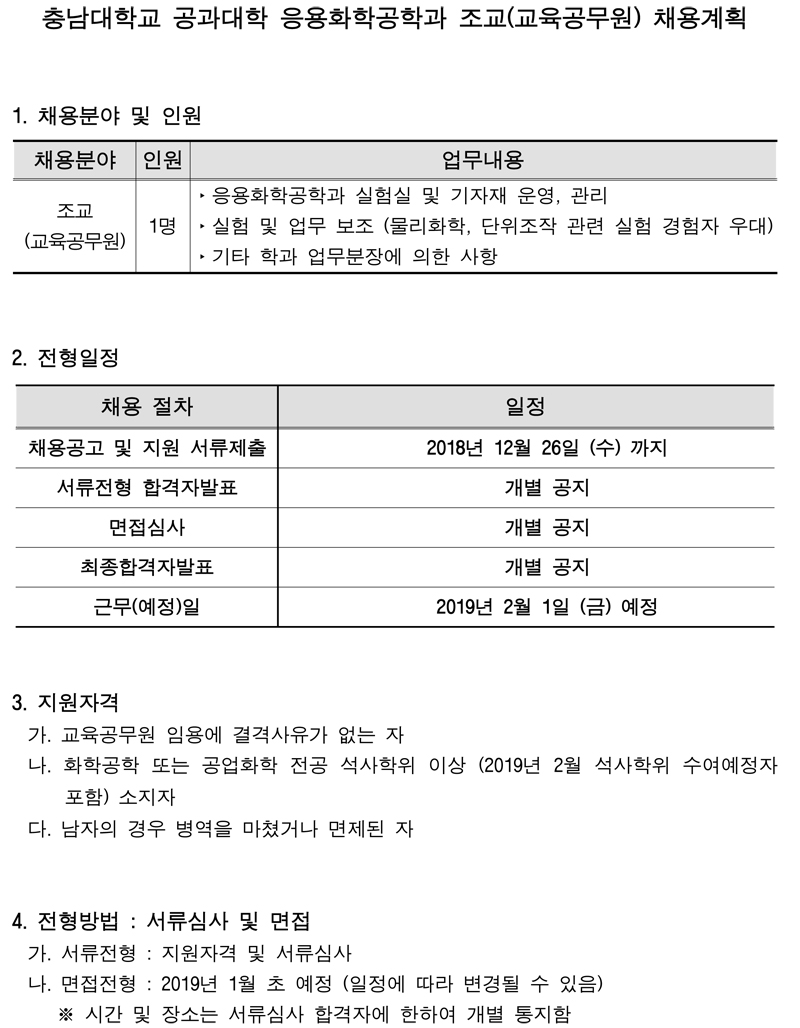 충남대학교 공과대학 응용화학공학과 조교(교육공무원) 채용계획

1. 채용분야 및 인원

| 채용분야 | 인원 | 업무내용 |
|---|---|---|
| 조교 (교육공무원) | 1명 | ‣ 응용화학공학과 실험실 및 기자재 운영, 관리 ‣ 실험 및 업무 보조 (물리화학, 단위조작 관련 실험 경험자 우대) ‣ 기타 학과 업무분장에 의한 사항 |

2. 전형일정

| 채용 절차 | 일정 |
|---|---|
| 채용공고 및 지원 서류제출 | 2018년 12월 26일 (수) 까지 |
| 서류전형 합격자발표 | 개별 공지 |
| 면접심사 | 개별 공지 |
| 최종합격자발표 | 개별 공지 |
| 근무(예정)일 | 2019년 2월 1일 (금) 예정 |

3. 지원자격
가. 교육공무원 임용에 결격사유가 없는 자
나. 화학공학 또는 공업화학 전공 석사학위 이상 (2019년 2월 석사학위 수여예정자 포함) 소지자
다. 남자의 경우 병역을 마쳤거나 면제된 자

4. 전형방법 : 서류심사 및 면접
가. 서류전형 : 지원자격 및 서류심사
나. 면접전형 : 2019년 1월 초 예정 (일정에 따라 변경될 수 있음)
※ 시간 및 장소는 서류심사 합격자에 한하여 개별 통지함